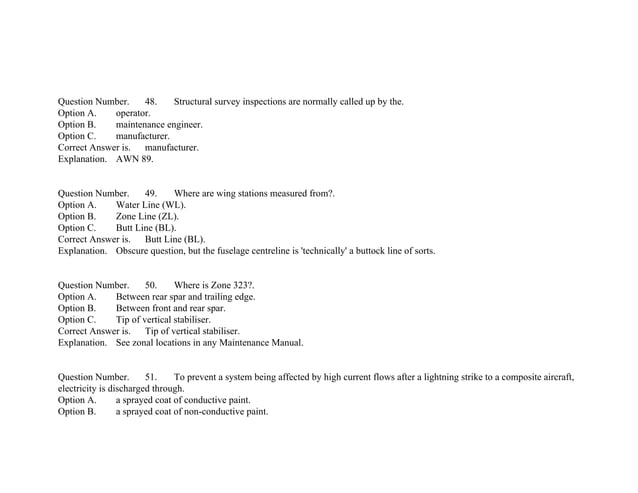 Question Number. 48. Structural survey inspections are normally called up by the.
Option A. operator.
Option B. maintenance engineer.
Option C. manufacturer.
Correct Answer is. manufacturer.
Explanation. AWN 89.

Question Number. 49. Where are wing stations measured from?.
Option A. Water Line (WL).
Option B. Zone Line (ZL).
Option C. Butt Line (BL).
Correct Answer is. Butt Line (BL).
Explanation. Obscure question, but the fuselage centreline is 'technically' a buttock line of sorts.

Question Number. 50. Where is Zone 323?.
Option A. Between rear spar and trailing edge.
Option B. Between front and rear spar.
Option C. Tip of vertical stabiliser.
Correct Answer is. Tip of vertical stabiliser.
Explanation. See zonal locations in any Maintenance Manual.

Question Number. 51. To prevent a system being affected by high current flows after a lightning strike to a composite aircraft, electricity is discharged through.
Option A. a sprayed coat of conductive paint.
Option B. a sprayed coat of non-conductive paint.